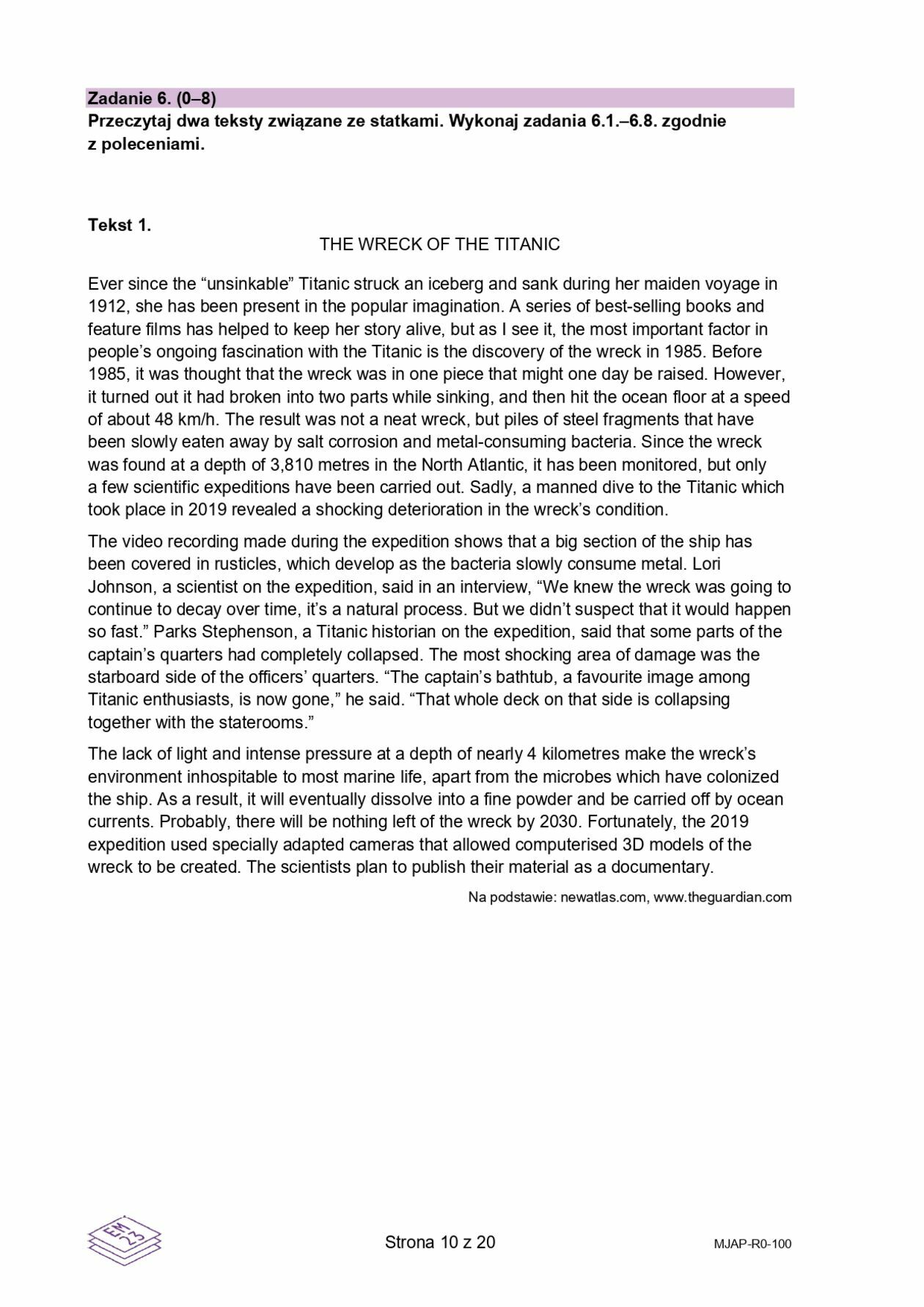 Zadanie 6. (0–8)
Przeczytaj dwa teksty związane ze statkami. Wykonaj zadania 6.1.–6.8. zgodnie z poleceniami.

Tekst 1.
THE WRECK OF THE TITANIC

Ever since the “unsinkable” Titanic struck an iceberg and sank during her maiden voyage in 1912, she has been present in the popular imagination. A series of best-selling books and feature films has helped to keep her story alive, but as I see it, the most important factor in people’s ongoing fascination with the Titanic is the discovery of the wreck in 1985. Before 1985, it was thought that the wreck was in one piece that might one day be raised. However, it turned out it had broken into two parts while sinking, and then hit the ocean floor at a speed of about 48 km/h. The result was not a neat wreck, but piles of steel fragments that have been slowly eaten away by salt corrosion and metal-consuming bacteria. Since the wreck was found at a depth of 3,810 metres in the North Atlantic, it has been monitored, but only a few scientific expeditions have been carried out. Sadly, a manned dive to the Titanic which took place in 2019 revealed a shocking deterioration in the wreck’s condition.

The video recording made during the expedition shows that a big section of the ship has been covered in rusticles, which develop as the bacteria slowly consume metal. Lori Johnson, a scientist on the expedition, said in an interview, “We knew the wreck was going to continue to decay over time, it’s a natural process. But we didn’t suspect that it would happen so fast.” Parks Stephenson, a Titanic historian on the expedition, said that some parts of the captain’s quarters had completely collapsed. The most shocking area of damage was the starboard side of the officers’ quarters. “The captain’s bathtub, a favourite image among Titanic enthusiasts, is now gone,” he said. “That whole deck on that side is collapsing together with the staterooms.”

The lack of light and intense pressure at a depth of nearly 4 kilometres make the wreck’s environment inhospitable to most marine life, apart from the microbes which have colonized the ship. As a result, it will eventually dissolve into a fine powder and be carried off by ocean currents. Probably, there will be nothing left of the wreck by 2030. Fortunately, the 2019 expedition used specially adapted cameras that allowed computerised 3D models of the wreck to be created. The scientists plan to publish their material as a documentary.

Na podstawie: newatlas.com, www.theguardian.com

EM 23

Strona 10 z 20

MJAP-R0-100